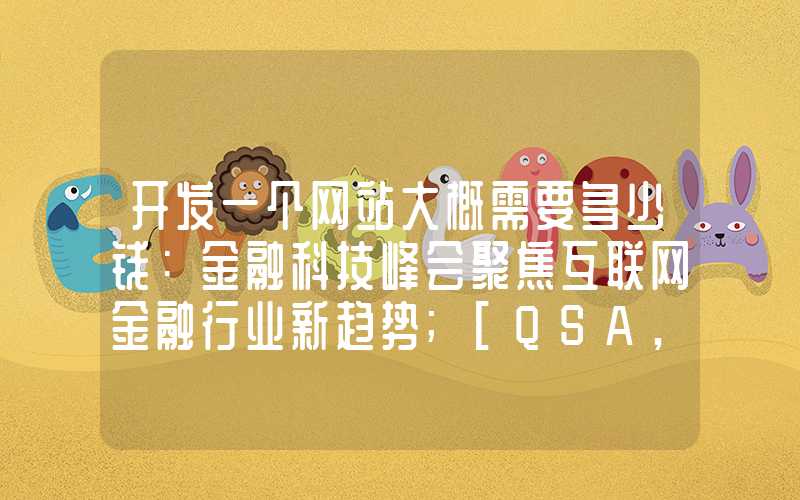 开发一个网站大概需要多少钱：金融科技峰会聚焦互联网金融行业新趋势；[QSA，